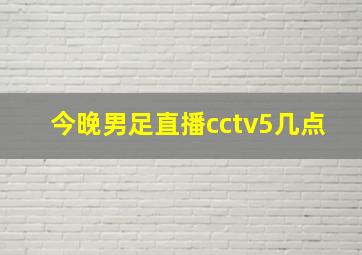 今晚男足直播cctv5几点